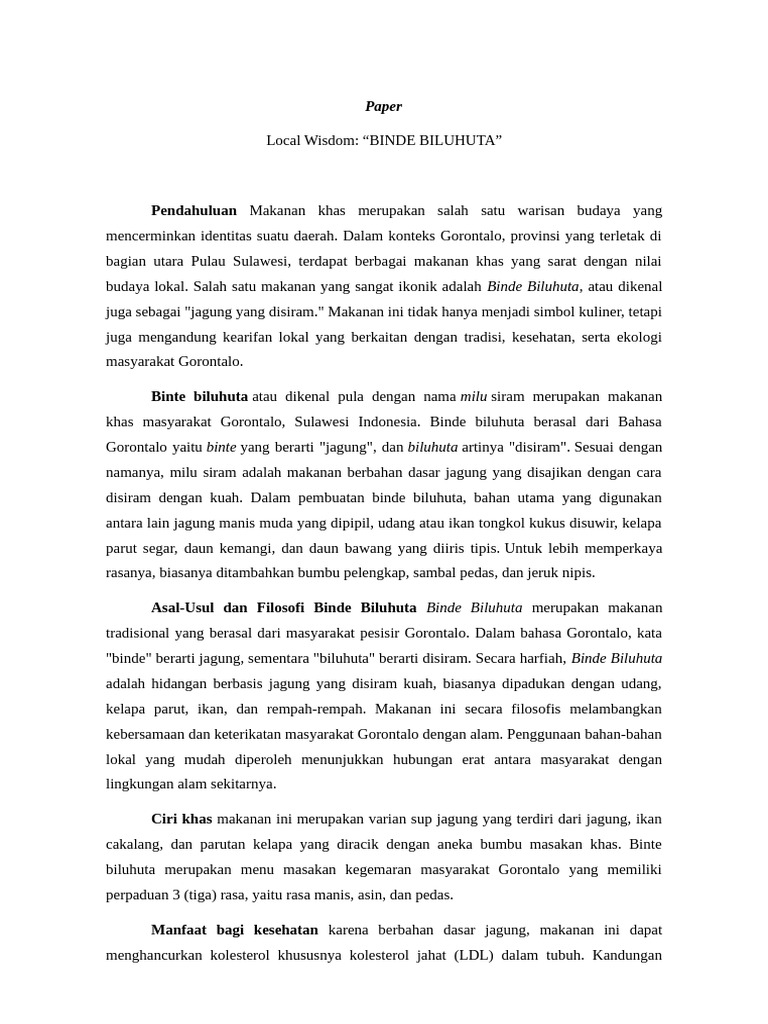 Paper

Local Wisdom: “BINDE BILUHUTA”

Pendahuluan Makanan khas merupakan salah satu warisan budaya yang mencerminkan identitas suatu daerah. Dalam konteks Gorontalo, provinsi yang terletak di bagian utara Pulau Sulawesi, terdapat berbagai makanan khas yang sarat dengan nilai budaya lokal. Salah satu makanan yang sangat ikonik adalah Binde Biluhuta, atau dikenal juga sebagai "jagung yang disiram." Makanan ini tidak hanya menjadi simbol kuliner, tetapi juga mengandung kearifan lokal yang berkaitan dengan tradisi, kesehatan, serta ekologi masyarakat Gorontalo.

Binte biluhuta atau dikenal pula dengan nama milu siram merupakan makanan khas masyarakat Gorontalo, Sulawesi Indonesia. Binde biluhuta berasal dari Bahasa Gorontalo yaitu binte yang berarti "jagung", dan biluhuta artinya "disiram". Sesuai dengan namanya, milu siram adalah makanan berbahan dasar jagung yang disajikan dengan cara disiram dengan kuah. Dalam pembuatan binde biluhuta, bahan utama yang digunakan antara lain jagung manis muda yang dipipil, udang atau ikan tongkol kukus disuwir, kelapa parut segar, daun kemangi, dan daun bawang yang diiris tipis. Untuk lebih memperkaya rasanya, biasanya ditambahkan bumbu pelengkap, sambal pedas, dan jeruk nipis.

Asal-Usul dan Filosofi Binde Biluhuta Binde Biluhuta merupakan makanan tradisional yang berasal dari masyarakat pesisir Gorontalo. Dalam bahasa Gorontalo, kata "binde" berarti jagung, sementara "biluhuta" berarti disiram. Secara harfiah, Binde Biluhuta adalah hidangan berbasis jagung yang disiram kuah, biasanya dipadukan dengan udang, kelapa parut, ikan, dan rempah-rempah. Makanan ini secara filosofis melambangkan kebersamaan dan keterikatan masyarakat Gorontalo dengan alam. Penggunaan bahan-bahan lokal yang mudah diperoleh menunjukkan hubungan erat antara masyarakat dengan lingkungan alam sekitarnya.

Ciri khas makanan ini merupakan varian sup jagung yang terdiri dari jagung, ikan cakalang, dan parutan kelapa yang diracik dengan aneka bumbu masakan khas. Binte biluhuta merupakan menu masakan kegemaran masyarakat Gorontalo yang memiliki perpaduan 3 (tiga) rasa, yaitu rasa manis, asin, dan pedas.

Manfaat bagi kesehatan karena berbahan dasar jagung, makanan ini dapat menghancurkan kolesterol khususnya kolesterol jahat (LDL) dalam tubuh. Kandungan